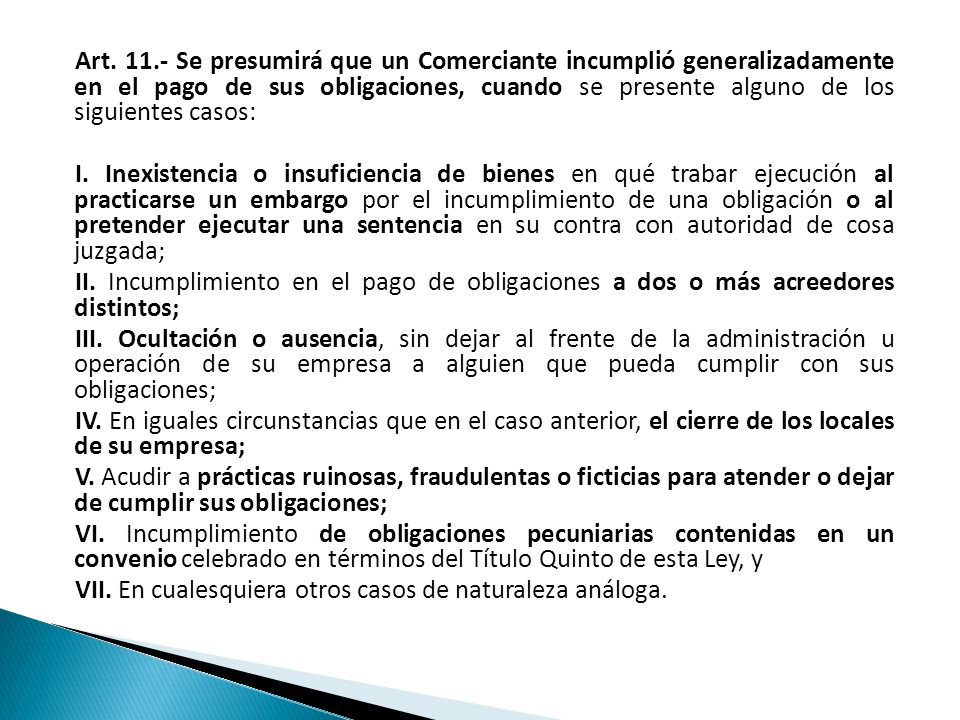 Art. 11.- Se presumirá que un Comerciante incumplió generalizadamente en el pago de sus obligaciones, cuando se presente alguno de los siguientes casos:

I. Inexistencia o insuficiencia de bienes en qué trabar ejecución al practicarse un embargo por el incumplimiento de una obligación o al pretender ejecutar una sentencia en su contra con autoridad de cosa juzgada;

II. Incumplimiento en el pago de obligaciones a dos o más acreedores distintos;

III. Ocultación o ausencia, sin dejar al frente de la administración u operación de su empresa a alguien que pueda cumplir con sus obligaciones;

IV. En iguales circunstancias que en el caso anterior, el cierre de los locales de su empresa;

V. Acudir a prácticas ruinosas, fraudulentas o ficticias para atender o dejar de cumplir sus obligaciones;

VI. Incumplimiento de obligaciones pecuniarias contenidas en un convenio celebrado en términos del Título Quinto de esta Ley, y

VII. En cualesquiera otros casos de naturaleza análoga.